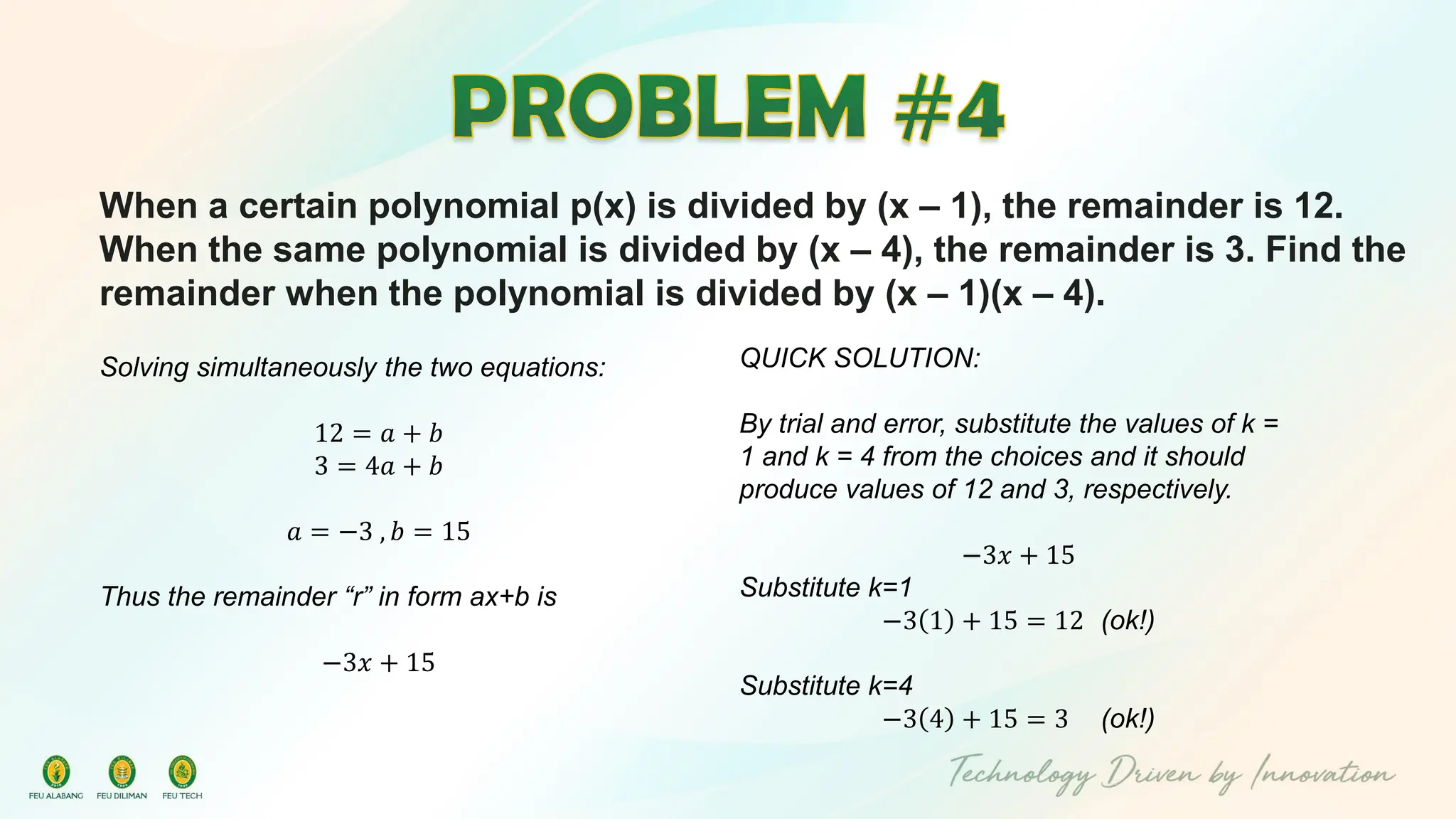 PROBLEM #4

When a certain polynomial p(x) is divided by (x – 1), the remainder is 12. When the same polynomial is divided by (x – 4), the remainder is 3. Find the remainder when the polynomial is divided by (x – 1)(x – 4).

Solving simultaneously the two equations:

$12 = a + b$
$3 = 4a + b$

$a = -3 , b = 15$

Thus the remainder “r” in form ax+b is

$-3x + 15$

QUICK SOLUTION:

By trial and error, substitute the values of k = 1 and k = 4 from the choices and it should produce values of 12 and 3, respectively.

$-3x + 15$

Substitute k=1
$-3(1) + 15 = 12$ (ok!)

Substitute k=4
$-3(4) + 15 = 3$ (ok!)

FEU ALABANG FEU DILIMAN FEU TECH

Technology Driven by Innovation